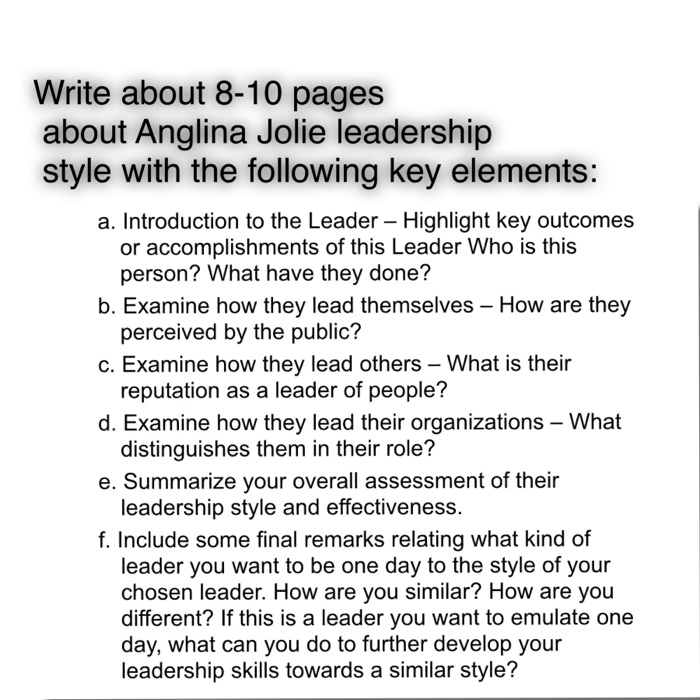 Write about 8-10 pages
about Anglina Jolie leadership
style with the following key elements:

a. Introduction to the Leader – Highlight key outcomes or accomplishments of this Leader Who is this person? What have they done?

b. Examine how they lead themselves – How are they perceived by the public?

c. Examine how they lead others – What is their reputation as a leader of people?

d. Examine how they lead their organizations – What distinguishes them in their role?

e. Summarize your overall assessment of their leadership style and effectiveness.

f. Include some final remarks relating what kind of leader you want to be one day to the style of your chosen leader. How are you similar? How are you different? If this is a leader you want to emulate one day, what can you do to further develop your leadership skills towards a similar style?